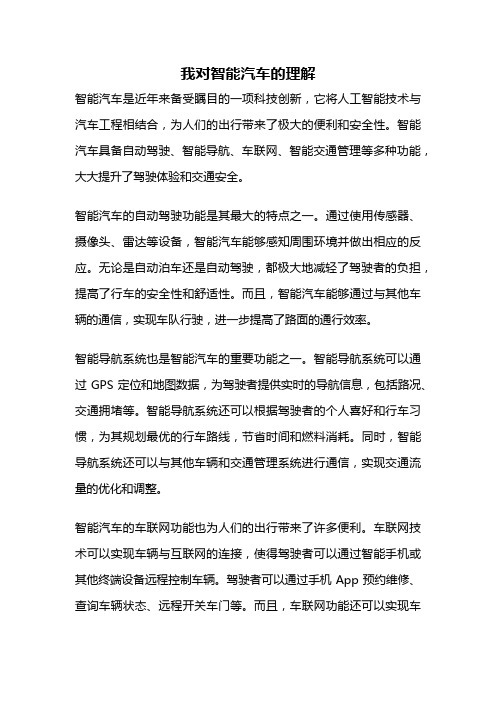 我对智能汽车的理解

智能汽车是近年来备受瞩目的一项科技创新，它将人工智能技术与汽车工程相结合，为人们的出行带来了极大的便利和安全性。智能汽车具备自动驾驶、智能导航、车联网、智能交通管理等多种功能，大大提升了驾驶体验和交通安全。

智能汽车的自动驾驶功能是其最大的特点之一。通过使用传感器、摄像头、雷达等设备，智能汽车能够感知周围环境并做出相应的反应。无论是自动泊车还是自动驾驶，都极大地减轻了驾驶者的负担，提高了行车的安全性和舒适性。而且，智能汽车能够通过与其他车辆的通信，实现车队行驶，进一步提高了路面的通行效率。

智能导航系统也是智能汽车的重要功能之一。智能导航系统可以通过 GPS 定位和地图数据，为驾驶者提供实时的导航信息，包括路况、交通拥堵等。智能导航系统还可以根据驾驶者的个人喜好和行车习惯，为其规划最优的行车路线，节省时间和燃料消耗。同时，智能导航系统还可以与其他车辆和交通管理系统进行通信，实现交通流量的优化和调整。

智能汽车的车联网功能也为人们的出行带来了许多便利。车联网技术可以实现车辆与互联网的连接，使得驾驶者可以通过智能手机或其他终端设备远程控制车辆。驾驶者可以通过手机 App 预约维修、查询车辆状态、远程开关车门等。而且，车联网功能还可以实现车